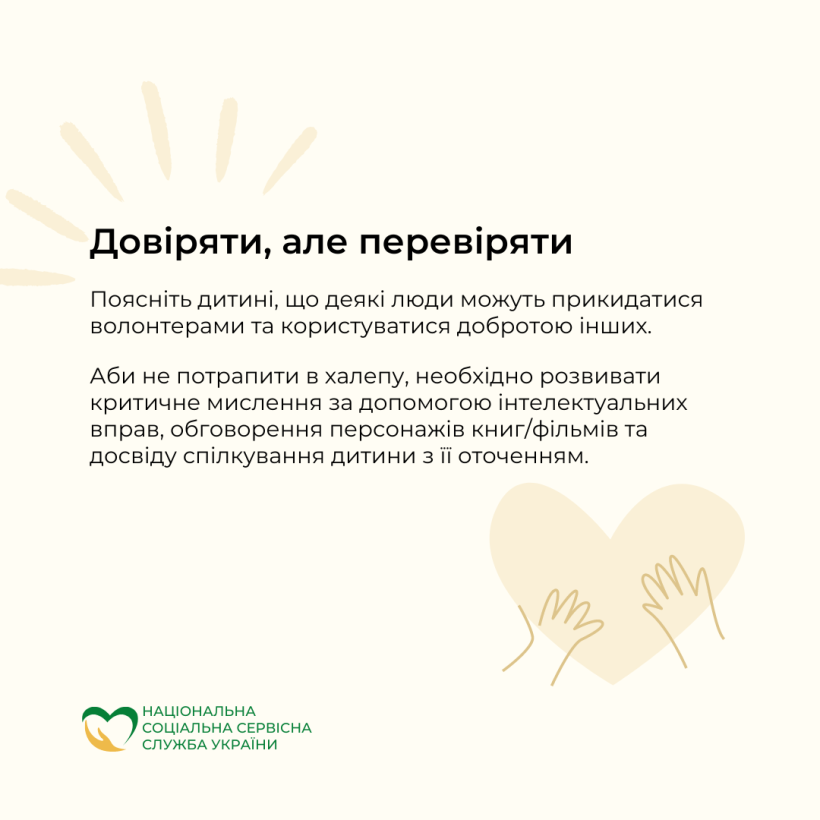 Довіряти, але перевіряти

Поясніть дитині, що деякі люди можуть прикидатися волонтерами та користуватися добротою інших.

Аби не потрапити в халепу, необхідно розвивати критичне мислення за допомогою інтелектуальних вправ, обговорення персонажів книг/фільмів та досвіду спілкування дитини з її оточенням.

НАЦІОНАЛЬНА
СОЦІАЛЬНА СЕРВІСНА
СЛУЖБА УКРАЇНИ